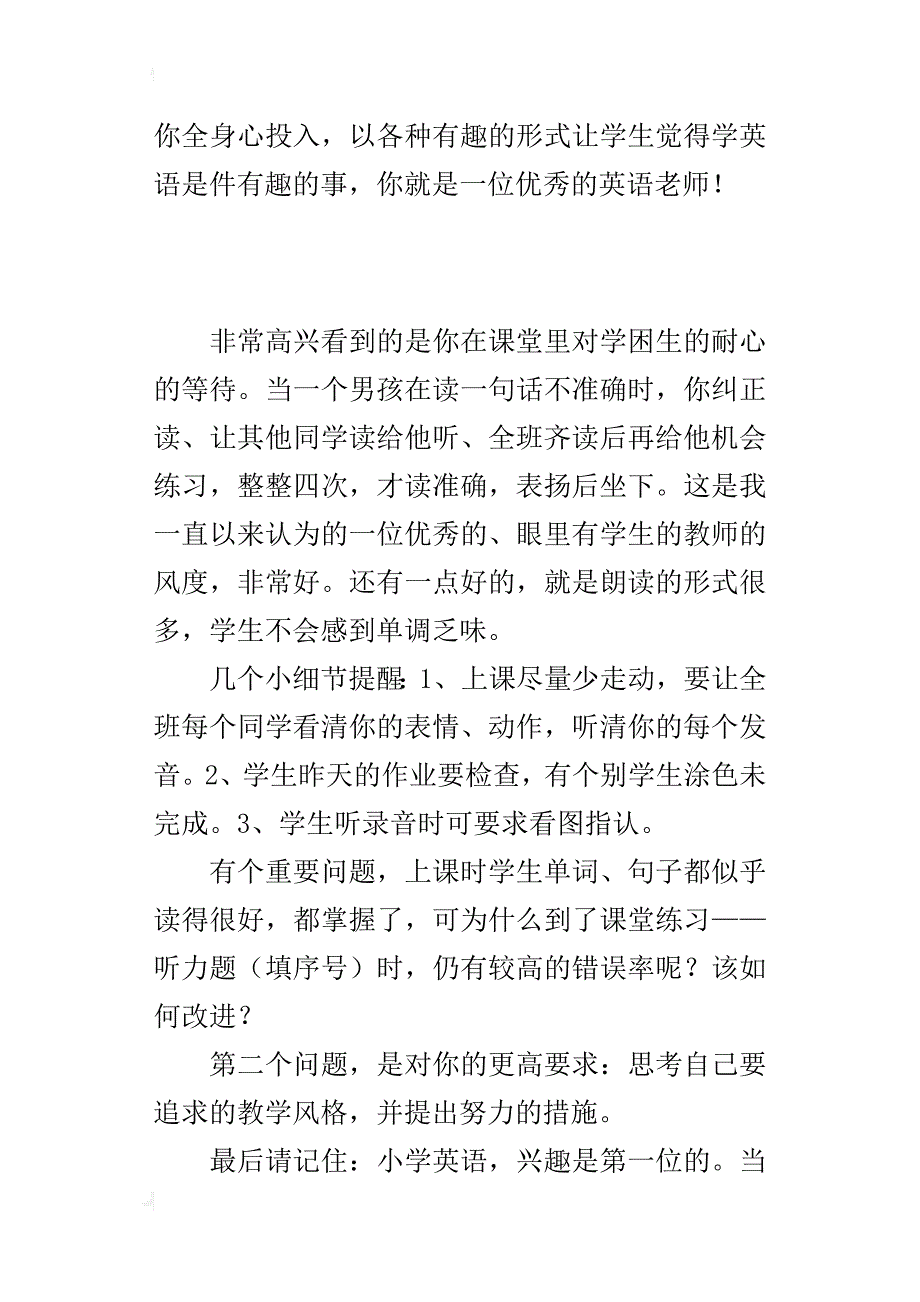 你全身心投入，以各种有趣的形式让学生觉得学英语是件有趣的事，你就是一位优秀的英语老师！

非常高兴看到的是你在课堂里对学困生的耐心的等待。当一个男孩在读一句话不准确时，你纠正读、让其他同学读给他听、全班齐读后再给他机会练习，整整四次，才读准确，表扬后坐下。这是我一直以来认为的一位优秀的、眼里有学生的教师的风度，非常好。还有一点好的，就是朗读的形式很多，学生不会感到单调乏味。

几个小细节提醒：1、上课尽量少走动，要让全班每个同学看清你的表情、动作，听清你的每个发音。2、学生昨天的作业要检查，有个别学生涂色未完成。3、学生听录音时可要求看图指认。

有个重要问题，上课时学生单词、句子都似乎读得很好，都掌握了，可为什么到了课堂练习——听力题（填序号）时，仍有较高的错误率呢？该如何改进？

第二个问题，是对你的更高要求：思考自己要追求的教学风格，并提出努力的措施。

最后请记住：小学英语，兴趣是第一位的。当